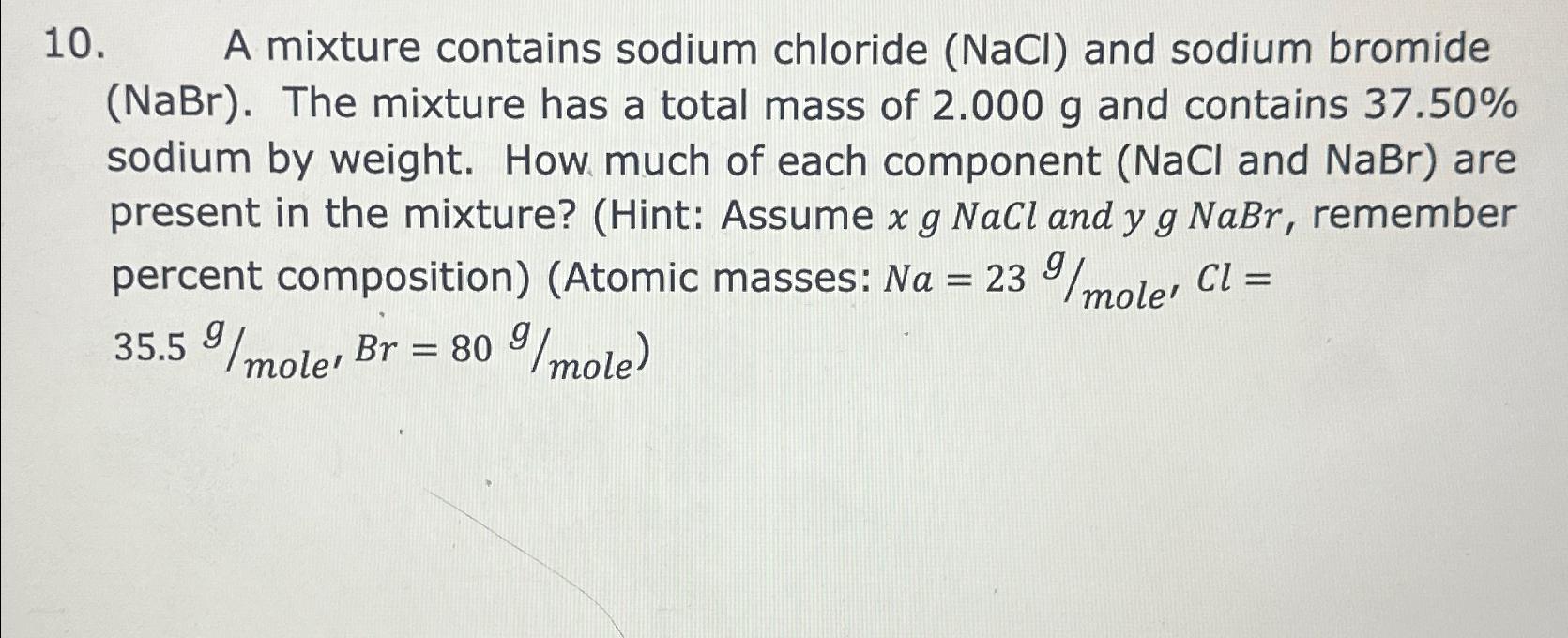 10. A mixture contains sodium chloride (NaCl) and sodium bromide (NaBr). The mixture has a total mass of 2.000 g and contains 37.50% sodium by weight. How much of each component (NaCl and NaBr) are present in the mixture? (Hint: Assume $x\ g\ NaCl\ and\ y\ g\ NaBr$, remember percent composition) (Atomic masses: $Na = 23\ {}^{g}/_{mole}$, $Cl = 35.5\ {}^{g}/_{mole}$, $Br = 80\ {}^{g}/_{mole}$)